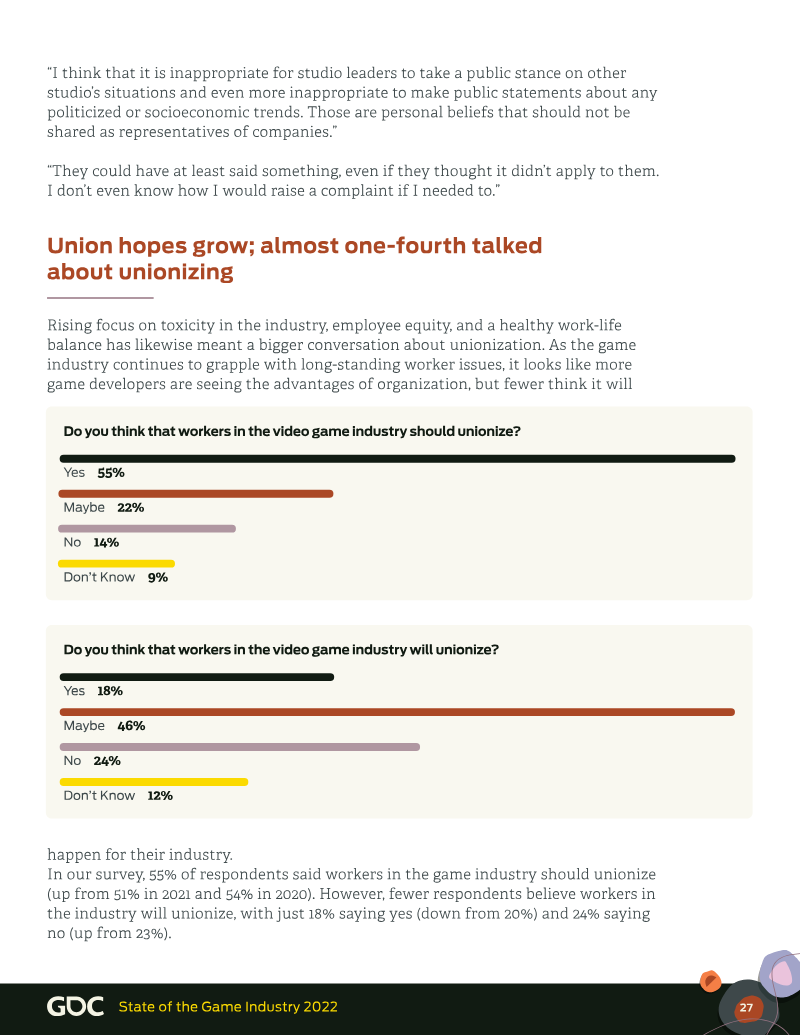 "I think that it is inappropriate for studio leaders to take a public stance on other studio's situations and even more inappropriate to make public statements about any politicized or socioeconomic trends. Those are personal beliefs that should not be shared as representatives of companies."

"They could have at least said something, even if they thought it didn't apply to them. I don't even know how I would raise a complaint if I needed to."

Union hopes grow; almost one-fourth talked about unionizing

Rising focus on toxicity in the industry, employee equity, and a healthy work-life balance has likewise meant a bigger conversation about unionization. As the game industry continues to grapple with long-standing worker issues, it looks like more game developers are seeing the advantages of organization, but fewer think it will

Do you think that workers in the video game industry should unionize?

Yes 55%

Maybe 22%

No 14%

Don't Know 9%

Do you think that workers in the video game industry will unionize?

Yes 18%

Maybe 46%

No 24%

Don't Know 12%

happen for their industry.
In our survey, 55% of respondents said workers in the game industry should unionize (up from 51% in 2021 and 54% in 2020). However, fewer respondents believe workers in the industry will unionize, with just 18% saying yes (down from 20%) and 24% saying no (up from 23%).

GDC State of the Game Industry 2022

27